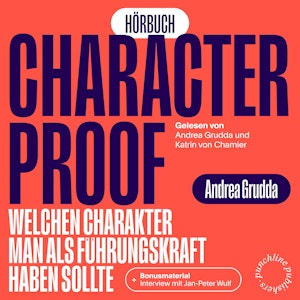 HÖRBUCH

CHARACTER PROOF

Gelesen von
Andrea Grudda und
Katrin von Chamier

Andrea Grudda

WELCHEN CHARAKTER MAN ALS FÜHRUNGSKRAFT HABEN SOLLTE

+ Bonusmaterial
Interview mit Jan-Peter Wulf

punchline publishers.